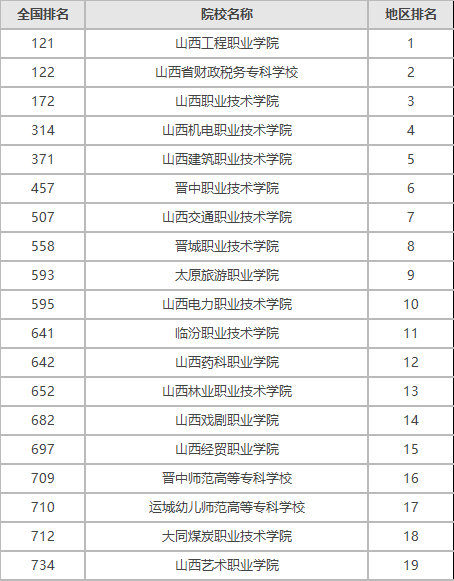 | 全国排名 | 院校名称 | 地区排名 |
|---|---|---|
| 121 | 山西工程职业学院 | 1 |
| 122 | 山西省财政税务专科学校 | 2 |
| 172 | 山西职业技术学院 | 3 |
| 314 | 山西机电职业技术学院 | 4 |
| 371 | 山西建筑职业技术学院 | 5 |
| 457 | 晋中职业技术学院 | 6 |
| 507 | 山西交通职业技术学院 | 7 |
| 558 | 晋城职业技术学院 | 8 |
| 593 | 太原旅游职业学院 | 9 |
| 595 | 山西电力职业技术学院 | 10 |
| 641 | 临汾职业技术学院 | 11 |
| 642 | 山西药科职业学院 | 12 |
| 652 | 山西林业职业技术学院 | 13 |
| 682 | 山西戏剧职业学院 | 14 |
| 697 | 山西经贸职业学院 | 15 |
| 709 | 晋中师范高等专科学校 | 16 |
| 710 | 运城幼儿师范高等专科学校 | 17 |
| 712 | 大同煤炭职业技术学院 | 18 |
| 734 | 山西艺术职业学院 | 19 |